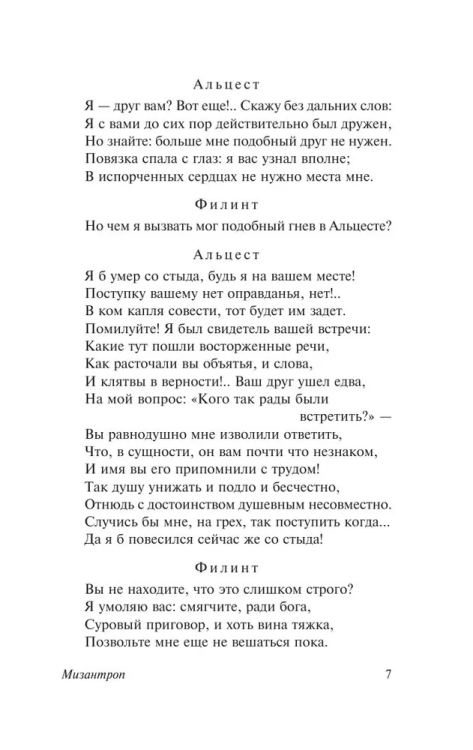 Альцест

Я — друг вам? Вот еще!.. Скажу без дальних слов:
Я с вами до сих пор действительно был дружен,
Но знайте: больше мне подобный друг не нужен.
Повязка спала с глаз: я вас узнал вполне;
В испорченных сердцах не нужно места мне.

Филинт

Но чем я вызвать мог подобный гнев в Альцесте?

Альцест

Я б умер со стыда, будь я на вашем месте!
Поступку вашему нет оправданья, нет!..
В ком капля совести, тот будет им задет.
Помилуйте! Я был свидетель вашей встречи:
Какие тут пошли восторженные речи,
Как расточали вы объятья, и слова,
И клятвы в верности!.. Ваш друг ушел едва,
На мой вопрос: «Кого так рады были встретить?» —
Вы равнодушно мне изволили ответить,
Что, в сущности, он вам почти что незнаком,
И имя вы его припомнили с трудом!
Так душу унижать и подло и бесчестно,
Отнюдь с достоинством душевным несовместно.
Случись бы мне, на грех, так поступить когда...
Да я б повесился сейчас же со стыда!

Филинт

Вы не находите, что это слишком строго?
Я умоляю вас: смягчите, ради бога,
Суровый приговор, и хоть вина тяжка,
Позвольте мне еще не вешаться пока.

Мизантроп 7